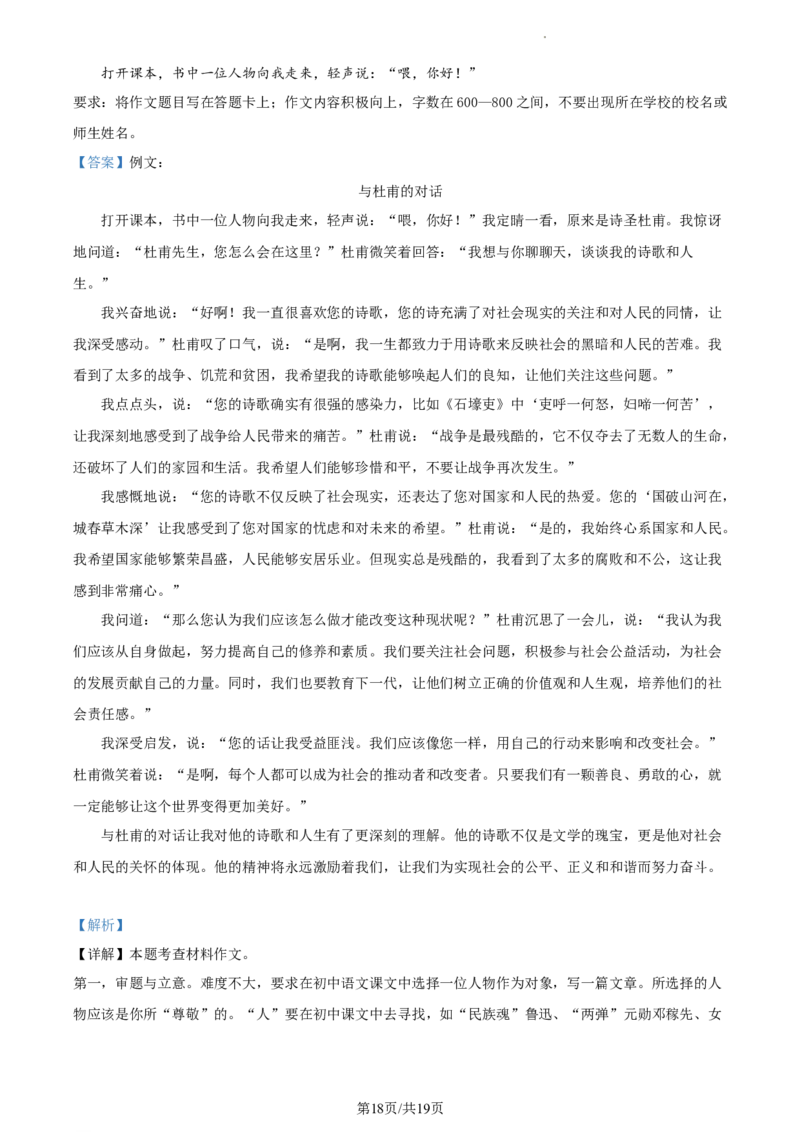 打开课本，书中一位人物向我走来，轻声说：“喂，你好！”

要求：将作文题目写在答题卡上；作文内容积极向上，字数在600—800之间，不要出现所在学校的校名或师生姓名。

【答案】例文：

与杜甫的对话

打开课本，书中一位人物向我走来，轻声说：“喂，你好！”我定睛一看，原来是诗圣杜甫。我惊讶地问道：“杜甫先生，您怎么会在这里？”杜甫微笑着回答：“我想与你聊聊天，谈谈我的诗歌和人生。”

我兴奋地说：“好啊！我一直很喜欢您的诗歌，您的诗充满了对社会现实的关注和对人民的同情，让我深受感动。”杜甫叹了口气，说：“是啊，我一生都致力于用诗歌来反映社会的黑暗和人民的苦难。我看到了太多的战争、饥荒和贫困，我希望我的诗歌能够唤起人们的良知，让他们关注这些问题。”

我点点头，说：“您的诗歌确实有很强的感染力，比如《石壕吏》中‘吏呼一何怒，妇啼一何苦’，让我深刻地感受到了战争给人民带来的痛苦。”杜甫说：“战争是最残酷的，它不仅夺去了无数人的生命，还破坏了人们的家园和生活。我希望人们能够珍惜和平，不要让战争再次发生。”

我感慨地说：“您的诗歌不仅反映了社会现实，还表达了您对国家和人民的热爱。您的‘国破山河在，城春草木深’让我感受到了您对国家的忧虑和对未来的希望。”杜甫说：“是的，我始终心系国家和人民。我希望国家能够繁荣昌盛，人民能够安居乐业。但现实总是残酷的，我看到了太多的腐败和不公，这让我感到非常痛心。”

我问道：“那么您认为我们应该怎么做才能改变这种现状呢？”杜甫沉思了一会儿，说：“我认为我们应该从自身做起，努力提高自己的修养和素质。我们要关注社会问题，积极参与社会公益活动，为社会的发展贡献自己的力量。同时，我们也要教育下一代，让他们树立正确的价值观和人生观，培养他们的社会责任感。”

我深受启发，说：“您的话让我受益匪浅。我们应该像您一样，用自己的行动来影响和改变社会。”杜甫微笑着说：“是啊，每个人都可以成为社会的推动者和改变者。只要我们有一颗善良、勇敢的心，就一定能够让这个世界变得更加美好。”

与杜甫的对话让我对他的诗歌和人生有了更深刻的理解。他的诗歌不仅是文学的瑰宝，更是他对社会和人民的关怀的体现。他的精神将永远激励着我们，让我们为实现社会的公平、正义和和谐而努力奋斗。

【解析】

【详解】本题考查材料作文。

第一，审题与立意。难度不大，要求在初中语文课文中选择一位人物作为对象，写一篇文章。所选择的人物应该是你所“尊敬”的。“人”要在初中课文中去寻找，如“民族魂”鲁迅、“两弹”元勋邓稼先、女

第18页/共19页